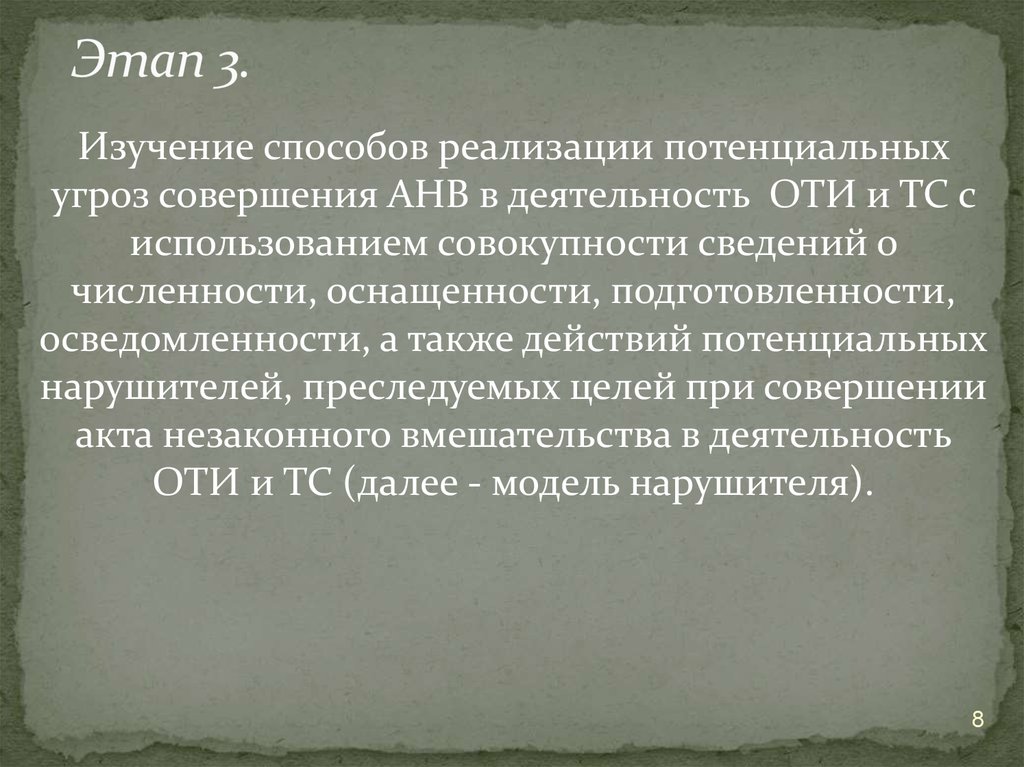 Этап 3.

Изучение способов реализации потенциальных угроз совершения АНВ в деятельность ОТИ и ТС с использованием совокупности сведений о численности, оснащенности, подготовленности, осведомленности, а также действий потенциальных нарушителей, преследуемых целей при совершении акта незаконного вмешательства в деятельность ОТИ и ТС (далее - модель нарушителя).

8